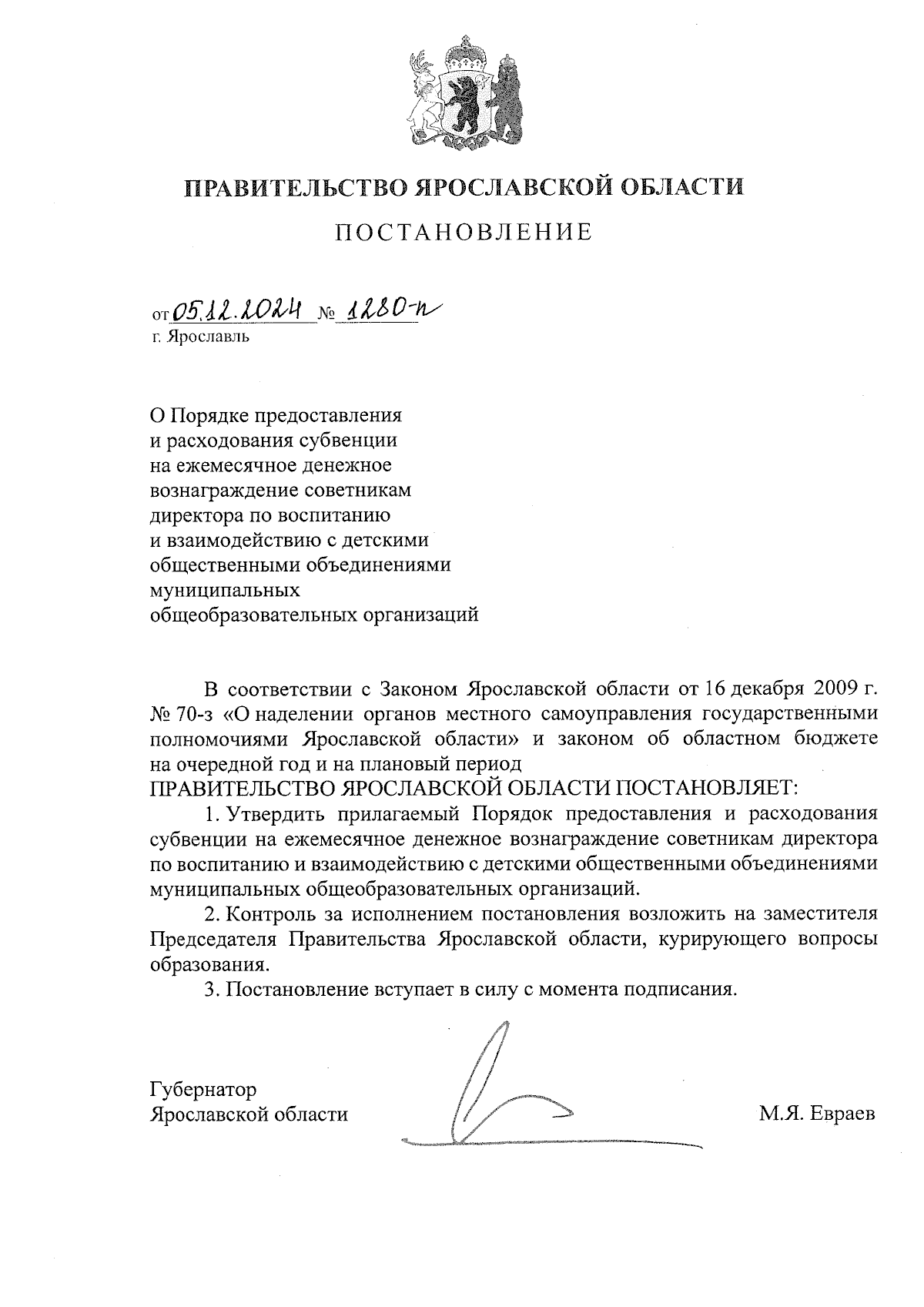 ПРАВИТЕЛЬСТВО ЯРОСЛАВСКОЙ ОБЛАСТИ

ПОСТАНОВЛЕНИЕ

от 05.12.2024 № 1280-п
г. Ярославль

О Порядке предоставления и расходования субвенции на ежемесячное денежное вознаграждение советникам директора по воспитанию и взаимодействию с детскими общественными объединениями муниципальных общеобразовательных организаций

В соответствии с Законом Ярославской области от 16 декабря 2009 г. № 70-з «О наделении органов местного самоуправления государственными полномочиями Ярославской области» и законом об областном бюджете на очередной год и на плановый период
ПРАВИТЕЛЬСТВО ЯРОСЛАВСКОЙ ОБЛАСТИ ПОСТАНОВЛЯЕТ:

1. Утвердить прилагаемый Порядок предоставления и расходования субвенции на ежемесячное денежное вознаграждение советникам директора по воспитанию и взаимодействию с детскими общественными объединениями муниципальных общеобразовательных организаций.

2. Контроль за исполнением постановления возложить на заместителя Председателя Правительства Ярославской области, курирующего вопросы образования.

3. Постановление вступает в силу с момента подписания.

Губернатор
Ярославской области

М.Я. Евраев